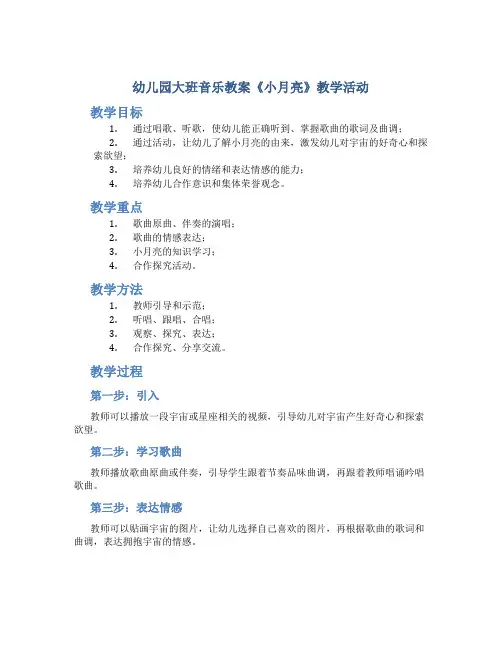 幼儿园大班音乐教案《小月亮》教学活动

教学目标

1. 通过唱歌、听歌，使幼儿能正确听到、掌握歌曲的歌词及曲调；
2. 通过活动，让幼儿了解小月亮的由来，激发幼儿对宇宙的好奇心和探索欲望；
3. 培养幼儿良好的情绪和表达情感的能力；
4. 培养幼儿合作意识和集体荣誉观念。

教学重点

1. 歌曲原曲、伴奏的演唱；
2. 歌曲的情感表达；
3. 小月亮的知识学习；
4. 合作探究活动。

教学方法

1. 教师引导和示范；
2. 听唱、跟唱、合唱；
3. 观察、探究、表达；
4. 合作探究、分享交流。

教学过程

第一步：引入

教师可以播放一段宇宙或星座相关的视频，引导幼儿对宇宙产生好奇心和探索欲望。

第二步：学习歌曲

教师播放歌曲原曲或伴奏，引导学生跟着节奏品味曲调，再跟着教师唱诵吟唱歌曲。

第三步：表达情感

教师可以贴画宇宙的图片，让幼儿选择自己喜欢的图片，再根据歌曲的歌词和曲调，表达拥抱宇宙的情感。